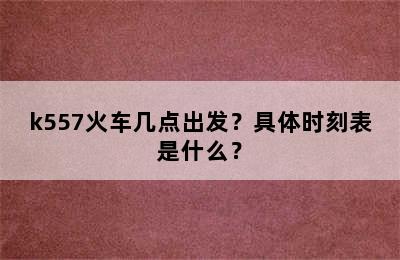 k557火车几点出发？具体时刻表是什么？